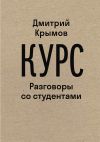 Дмитрий
Крымов

КУРС

Разговоры
со студентами